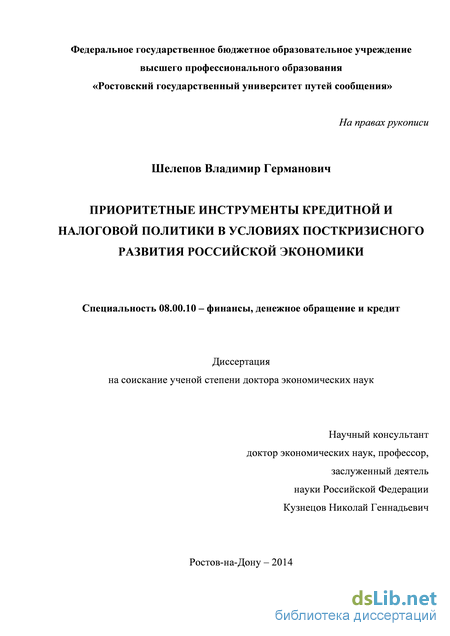 Федеральное государственное бюджетное образовательное учреждение
высшего профессионального образования
«Ростовский государственный университет путей сообщения»

На правах рукописи

Шелепов Владимир Германович

ПРИОРИТЕТНЫЕ ИНСТРУМЕНТЫ КРЕДИТНОЙ И НАЛОГОВОЙ ПОЛИТИКИ В УСЛОВИЯХ ПОСТКРИЗИСНОГО РАЗВИТИЯ РОССИЙСКОЙ ЭКОНОМИКИ

Специальность 08.00.10 – финансы, денежное обращение и кредит

Диссертация
на соискание ученой степени доктора экономических наук

Научный консультант
доктор экономических наук, профессор,
заслуженный деятель
науки Российской Федерации
Кузнецов Николай Геннадьевич

Ростов-на-Дону – 2014

dsLib.net
библиотека диссертаций